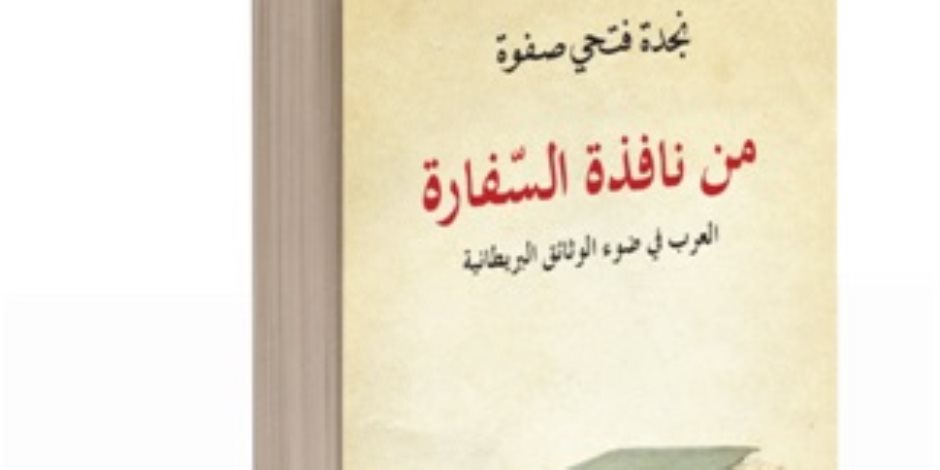 نجدة فتحي صفوة

من نافذة السّفارة

العرب في ضوء الوثائق البريطانية